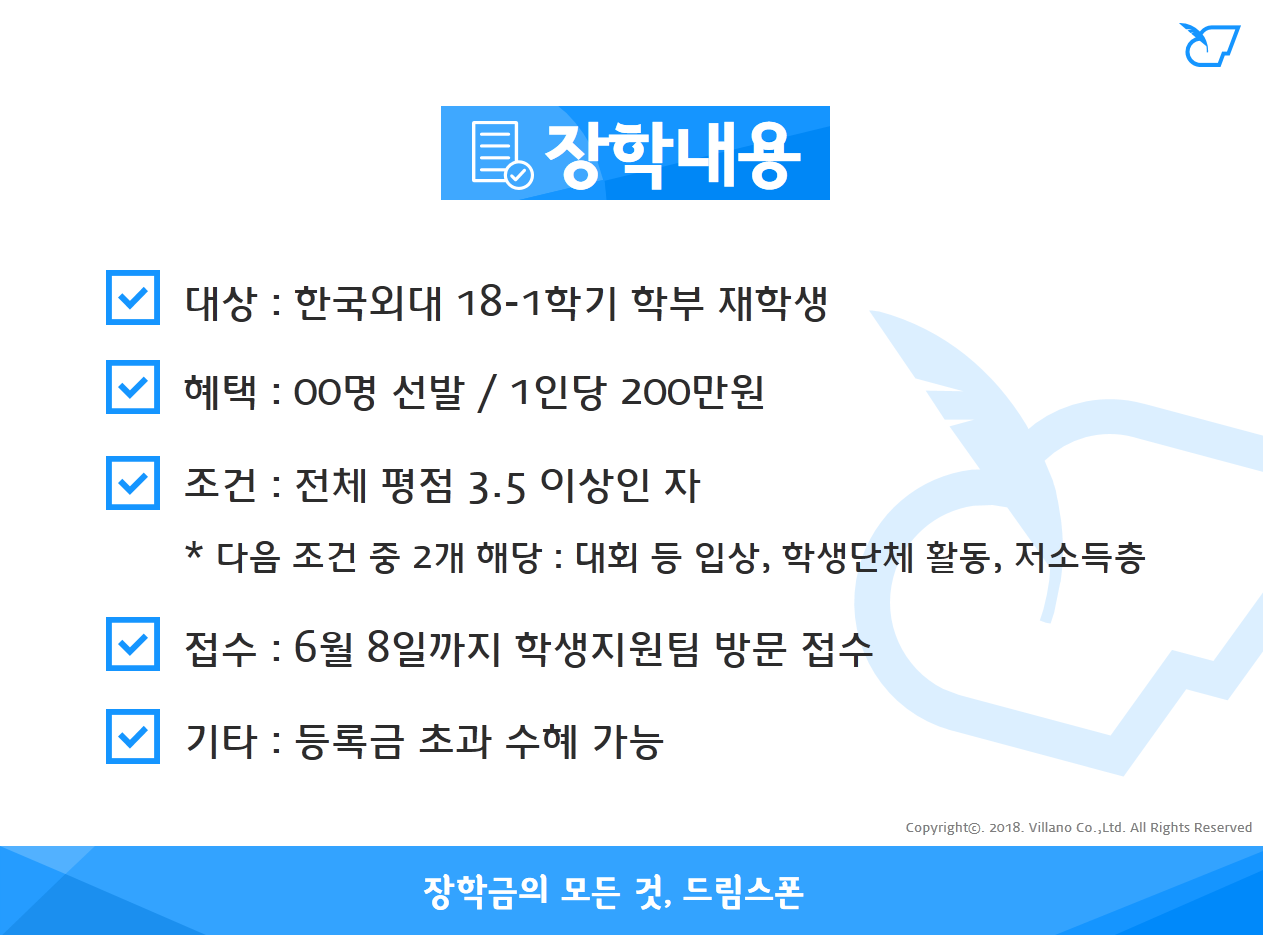 장학내용

대상 : 한국외대 18-1학기 학부 재학생

혜택 : 00명 선발 / 1인당 200만원

조건 : 전체 평점 3.5 이상인 자

* 다음 조건 중 2개 해당 : 대회 등 입상, 학생단체 활동, 저소득층

접수 : 6월 8일까지 학생지원팀 방문 접수

기타 : 등록금 초과 수혜 가능

Copyright©. 2018. Villano Co.,Ltd. All Rights Reserved

장학금의 모든 것, 드림스폰